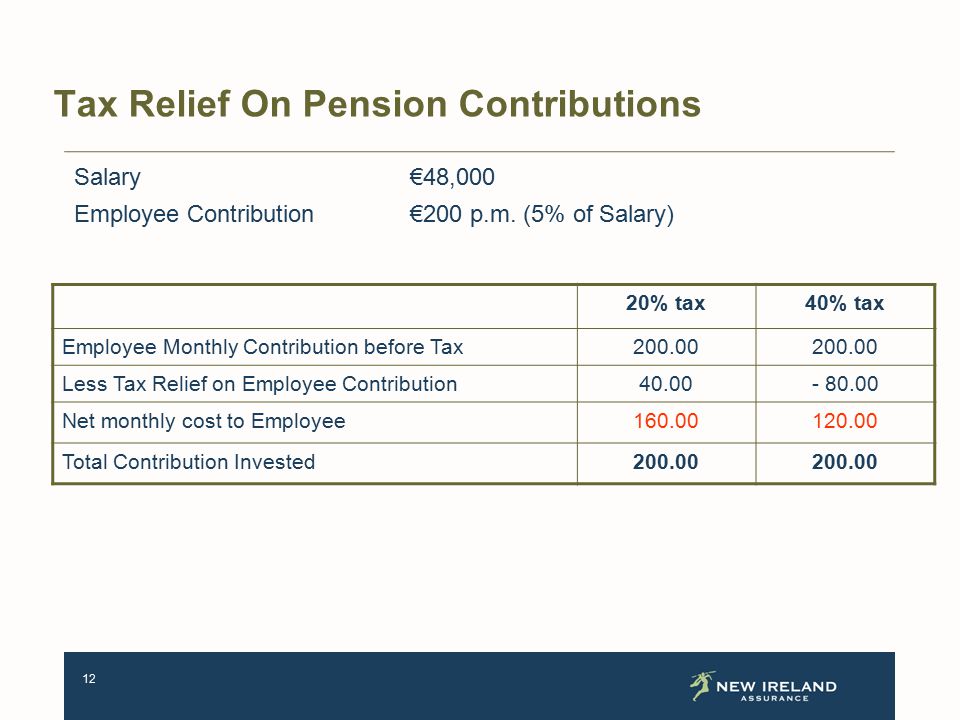 Tax Relief On Pension Contributions

Salary €48,000

Employee Contribution €200 p.m. (5% of Salary)

| | 20% tax | 40% tax |
|---|---|---|
| Employee Monthly Contribution before Tax | 200.00 | 200.00 |
| Less Tax Relief on Employee Contribution | 40.00 | - 80.00 |
| Net monthly cost to Employee | 160.00 | 120.00 |
| Total Contribution Invested | 200.00 | 200.00 |

12

NEW IRELAND ASSURANCE